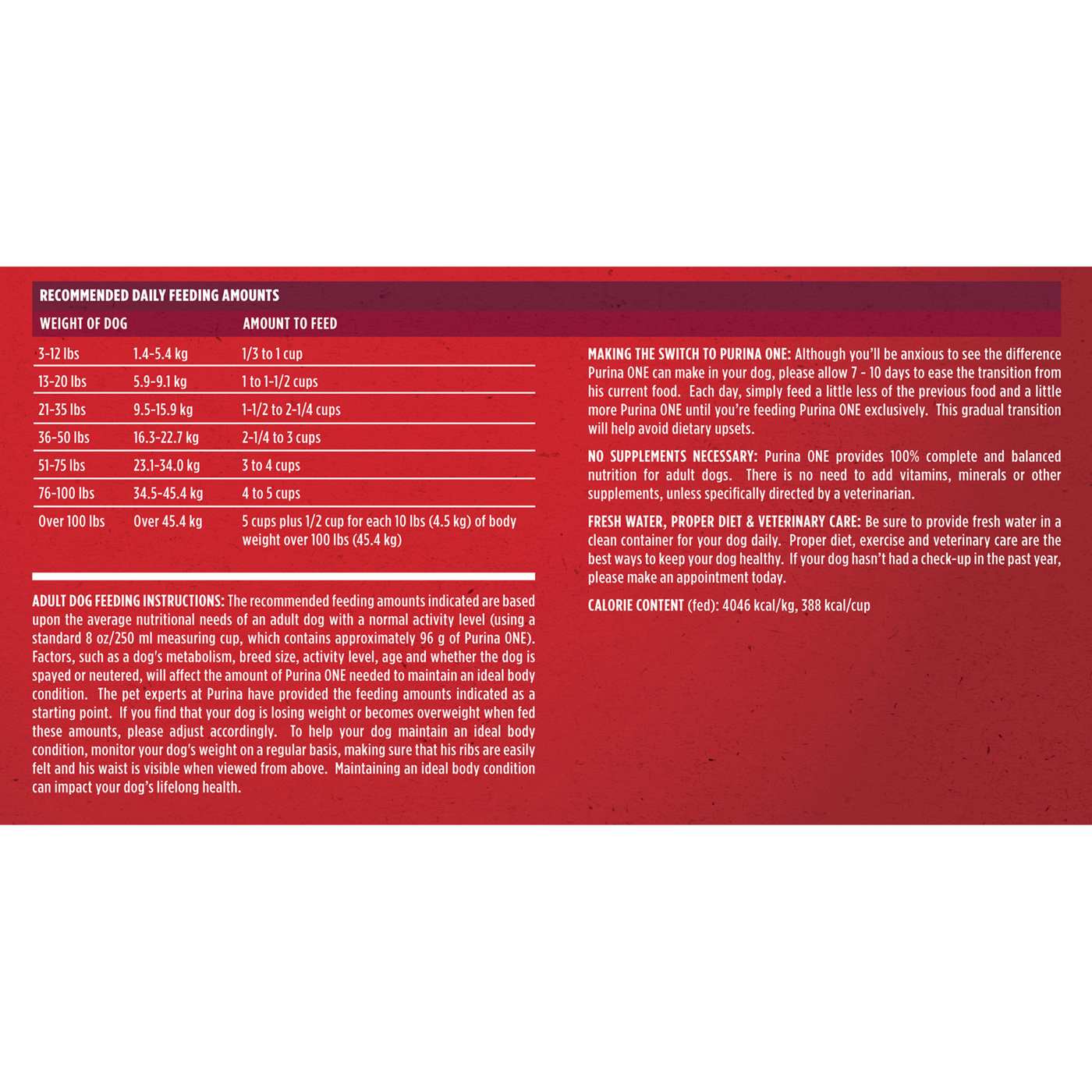 RECOMMENDED DAILY FEEDING AMOUNTS

| WEIGHT OF DOG | | AMOUNT TO FEED |
|---|---|---|
| 3-12 lbs | 1.4-5.4 kg | 1/3 to 1 cup |
| 13-20 lbs | 5.9-9.1 kg | 1 to 1-1/2 cups |
| 21-35 lbs | 9.5-15.9 kg | 1-1/2 to 2-1/4 cups |
| 36-50 lbs | 16.3-22.7 kg | 2-1/4 to 3 cups |
| 51-75 lbs | 23.1-34.0 kg | 3 to 4 cups |
| 76-100 lbs | 34.5-45.4 kg | 4 to 5 cups |
| Over 100 lbs | Over 45.4 kg | 5 cups plus 1/2 cup for each 10 lbs (4.5 kg) of body weight over 100 lbs (45.4 kg) |

ADULT DOG FEEDING INSTRUCTIONS: The recommended feeding amounts indicated are based upon the average nutritional needs of an adult dog with a normal activity level (using a standard 8 oz/250 ml measuring cup, which contains approximately 96 g of Purina ONE). Factors, such as a dog's metabolism, breed size, activity level, age and whether the dog is spayed or neutered, will affect the amount of Purina ONE needed to maintain an ideal body condition. The pet experts at Purina have provided the feeding amounts indicated as a starting point. If you find that your dog is losing weight or becomes overweight when fed these amounts, please adjust accordingly. To help your dog maintain an ideal body condition, monitor your dog's weight on a regular basis, making sure that his ribs are easily felt and his waist is visible when viewed from above. Maintaining an ideal body condition can impact your dog's lifelong health.

MAKING THE SWITCH TO PURINA ONE: Although you'll be anxious to see the difference Purina ONE can make in your dog, please allow 7 - 10 days to ease the transition from his current food. Each day, simply feed a little less of the previous food and a little more Purina ONE until you're feeding Purina ONE exclusively. This gradual transition will help avoid dietary upsets.

NO SUPPLEMENTS NECESSARY: Purina ONE provides 100% complete and balanced nutrition for adult dogs. There is no need to add vitamins, minerals or other supplements, unless specifically directed by a veterinarian.

FRESH WATER, PROPER DIET & VETERINARY CARE: Be sure to provide fresh water in a clean container for your dog daily. Proper diet, exercise and veterinary care are the best ways to keep your dog healthy. If your dog hasn't had a check-up in the past year, please make an appointment today.

CALORIE CONTENT (fed): 4046 kcal/kg, 388 kcal/cup